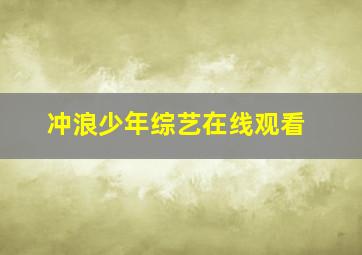 冲浪少年综艺在线观看